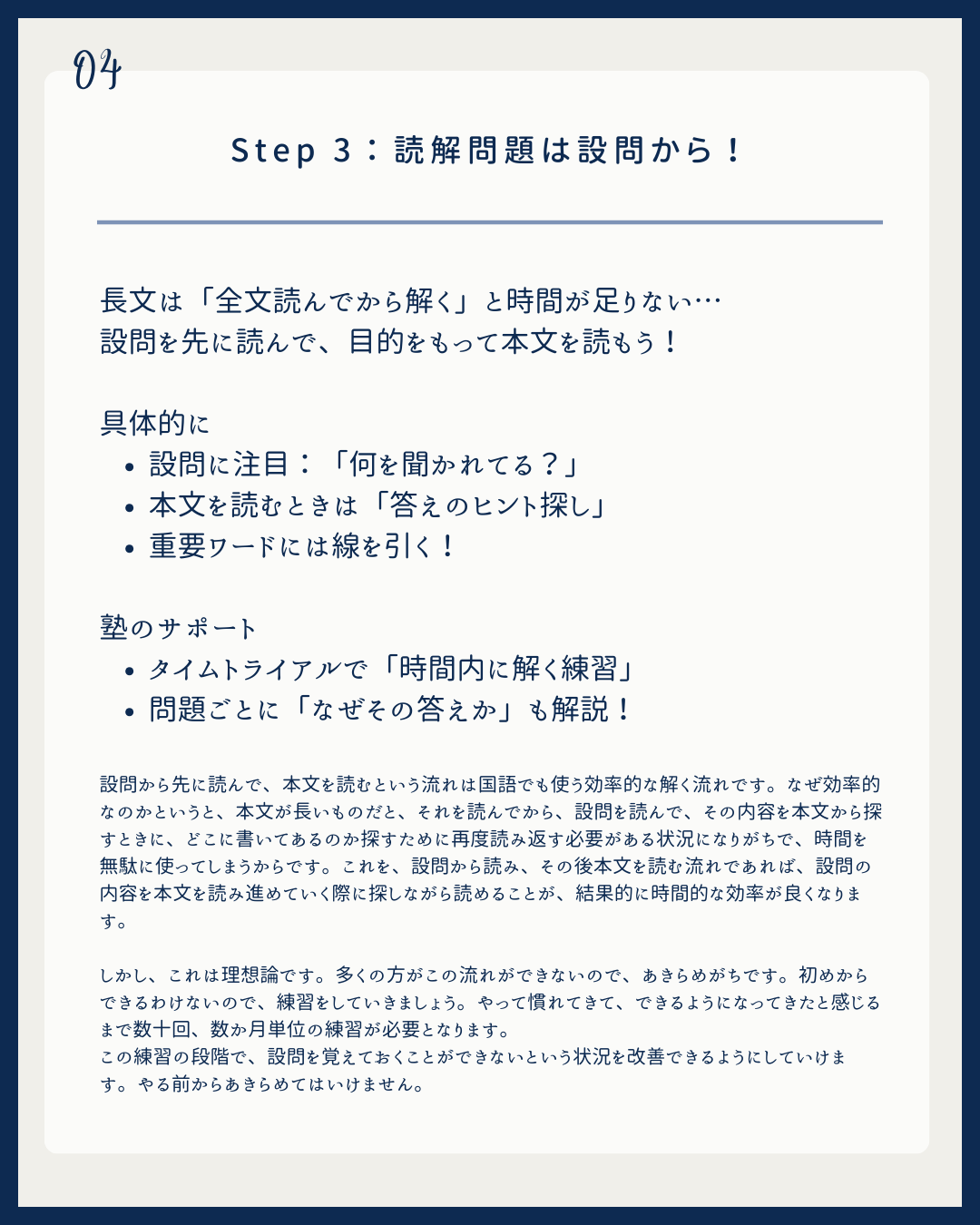 04

Step 3：読解問題は設問から！

長文は「全文読んでから解く」と時間が足りない…
設問を先に読んで、目的をもって本文を読もう！

具体的に
• 設問に注目：「何を聞かれてる？」
• 本文を読むときは「答えのヒント探し」
• 重要ワードには線を引く！

塾のサポート
• タイムトライアルで「時間内に解く練習」
• 問題ごとに「なぜその答えか」も解説！

設問から先に読んで、本文を読むという流れは国語でも使う効率的な解く流れです。なぜ効率的なのかというと、本文が長いものだと、それを読んでから、設問を読んで、その内容を本文から探すときに、どこに書いてあるのか探すために再度読み返す必要がある状況になりがちで、時間を無駄に使ってしまうからです。これを、設問から読み、その後本文を読む流れであれば、設問の内容を本文を読み進めていく際に探しながら読めることが、結果的に時間的な効率が良くなります。

しかし、これは理想論です。多くの方がこの流れができないので、あきらめがちです。初めからできるわけないので、練習をしていきましょう。やって慣れてきて、できるようになってきたと感じるまで数十回、数か月単位の練習が必要となります。
この練習の段階で、設問を覚えておくことができないという状況を改善できるようにしていけます。やる前からあきらめてはいけません。